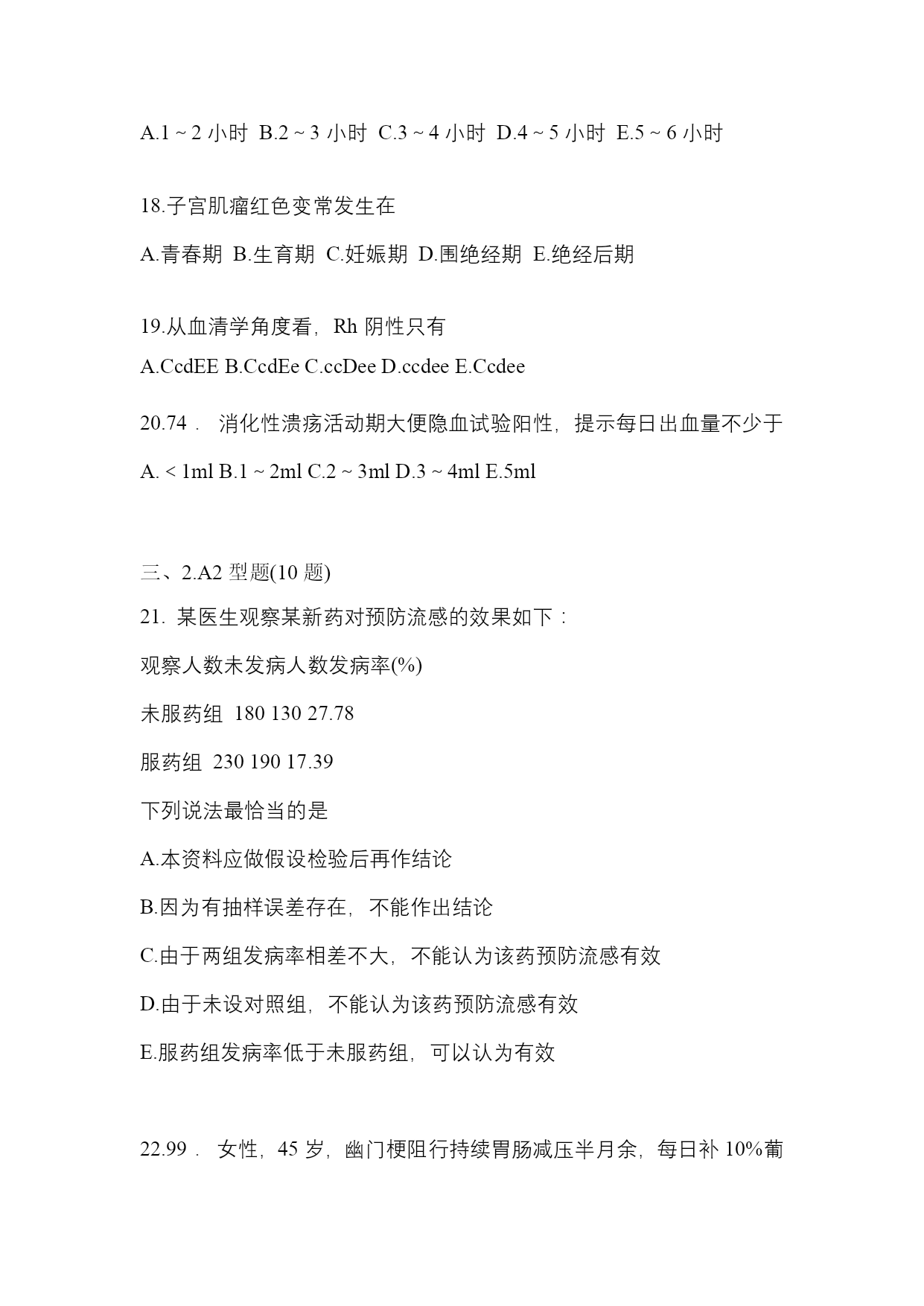 A.1 ~ 2 小时 B.2 ~ 3 小时 C.3 ~ 4 小时 D.4 ~ 5 小时 E.5 ~ 6 小时

18.子宫肌瘤红色变常发生在

A.青春期 B.生育期 C.妊娠期 D.围绝经期 E.绝经后期

19.从血清学角度看，Rh 阴性只有

A.CcdEE B.CcdEe C.ccDee D.ccdee E.Ccdee

20.74． 消化性溃疡活动期大便隐血试验阳性，提示每日出血量不少于

A. < 1ml B.1 ~ 2ml C.2 ~ 3ml D.3 ~ 4ml E.5ml

三、2.A2 型题(10 题)

21. 某医生观察某新药对预防流感的效果如下：

观察人数未发病人数发病率(%)

未服药组 180 130 27.78

服药组 230 190 17.39

下列说法最恰当的是

A.本资料应做假设检验后再作结论

B.因为有抽样误差存在，不能作出结论

C.由于两组发病率相差不大，不能认为该药预防流感有效

D.由于未设对照组，不能认为该药预防流感有效

E.服药组发病率低于未服药组，可以认为有效

22.99． 女性，45 岁，幽门梗阻行持续胃肠减压半月余，每日补 10%葡